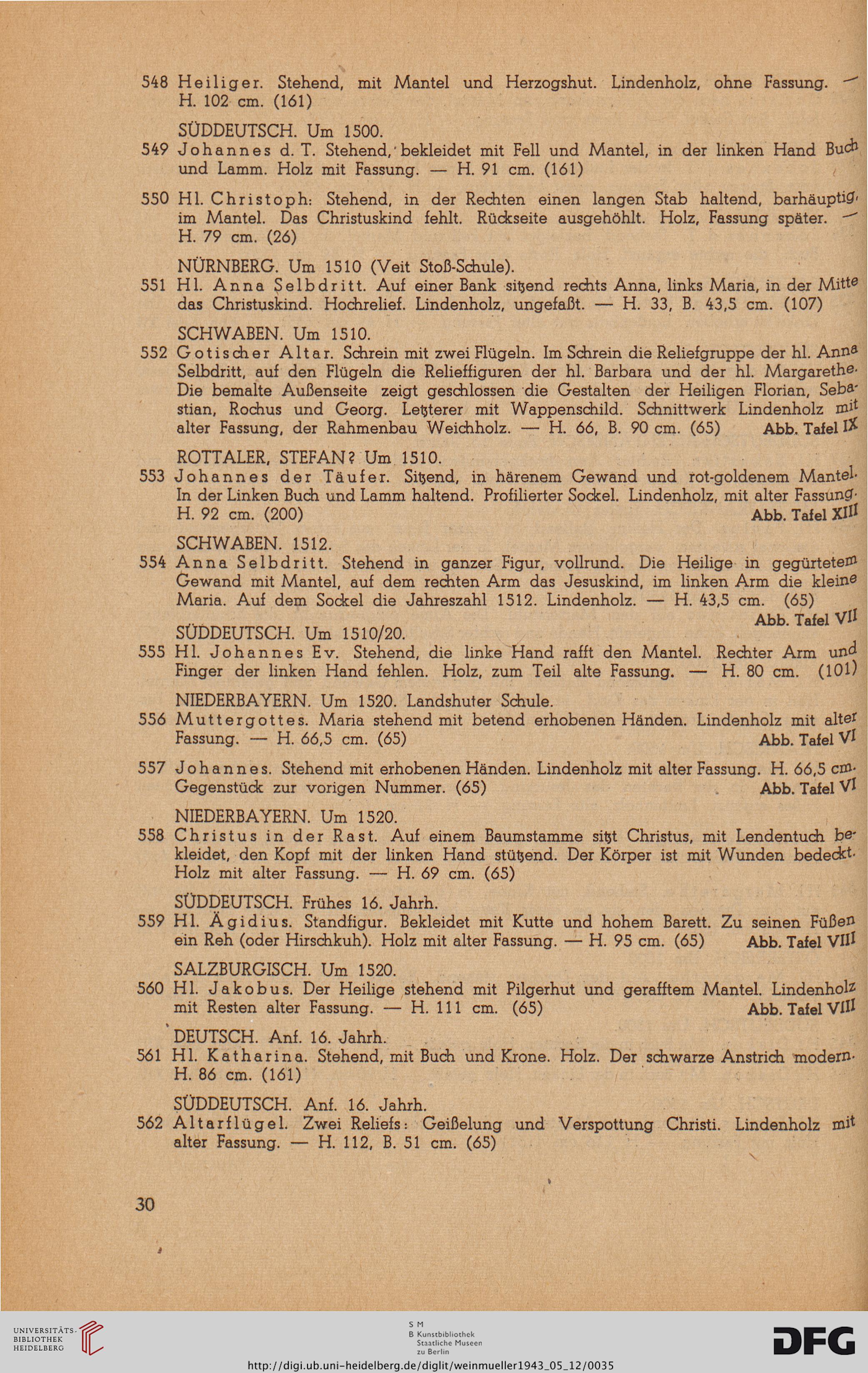 548 Heiliger. Stehend, mit Mantel und Herzogshut. Lindenholz, ohne Fassung. — H. 102 cm. (161)

SÜDDEUTSCH. Um 1500.
549 Johannes d. T. Stehend, bekleidet mit Fell und Mantel, in der linken Hand Buch und Lamm. Holz mit Fassung. — H. 91 cm. (161)

550 Hl. Christoph: Stehend, in der Rechten einen langen Stab haltend, barhäuptig, im Mantel. Das Christuskind fehlt. Rückseite ausgehöhlt. Holz, Fassung später. — H. 79 cm. (26)

NÜRNBERG. Um 1510 (Veit Stoß-Schule).
551 Hl. Anna Selbdritt. Auf einer Bank sitzend rechts Anna, links Maria, in der Mitte das Christuskind. Hochrelief. Lindenholz, ungefaßt. — H. 33, B. 43,5 cm. (107)

SCHWABEN. Um 1510.
552 Gotischer Altar. Schrein mit zwei Flügeln. Im Schrein die Reliefgruppe der hl. Anna Selbdritt, auf den Flügeln die Relieffiguren der hl. Barbara und der hl. Margarethe. Die bemalte Außenseite zeigt geschlossen die Gestalten der Heiligen Florian, Sebastian, Rochus und Georg. Letzterer mit Wappenschild. Schnittwerk Lindenholz mit alter Fassung, der Rahmenbau Weichholz. — H. 66, B. 90 cm. (65) Abb. Tafel IX

ROTTALER, STEFAN? Um 1510.
553 Johannes der Täufer. Sitzend, in härenem Gewand und rot-goldenem Mantel. In der Linken Buch und Lamm haltend. Profilierter Sockel. Lindenholz, mit alter Fassung. H. 92 cm. (200) Abb. Tafel XIII

SCHWABEN. 1512.
554 Anna Selbdritt. Stehend in ganzer Figur, vollrund. Die Heilige in gegürtetem Gewand mit Mantel, auf dem rechten Arm das Jesuskind, im linken Arm die kleine Maria. Auf dem Sockel die Jahreszahl 1512. Lindenholz. — H. 43,5 cm. (65) Abb. Tafel VII

SÜDDEUTSCH. Um 1510/20.
555 Hl. Johannes Ev. Stehend, die linke Hand rafft den Mantel. Rechter Arm und Finger der linken Hand fehlen. Holz, zum Teil alte Fassung. — H. 80 cm. (101)

NIEDERBAYERN. Um 1520. Landshuter Schule.
556 Muttergottes. Maria stehend mit betend erhobenen Händen. Lindenholz mit alter Fassung. — H. 66,5 cm. (65) Abb. Tafel VI

557 Johannes. Stehend mit erhobenen Händen. Lindenholz mit alter Fassung. H. 66,5 cm. Gegenstück zur vorigen Nummer. (65) Abb. Tafel VI

NIEDERBAYERN. Um 1520.
558 Christus in der Rast. Auf einem Baumstamme sitzt Christus, mit Lendentuch bekleidet, den Kopf mit der linken Hand stützend. Der Körper ist mit Wunden bedeckt. Holz mit alter Fassung. — H. 69 cm. (65)

SÜDDEUTSCH. Frühes 16. Jahrh.
559 Hl. Ägidius. Standfigur. Bekleidet mit Kutte und hohem Barett. Zu seinen Füßen ein Reh (oder Hirschkuh). Holz mit alter Fassung. — H. 95 cm. (65) Abb. Tafel VIII

SALZBURGISCH. Um 1520.
560 Hl. Jakobus. Der Heilige stehend mit Pilgerhut und gerafftem Mantel. Lindenholz mit Resten alter Fassung. — H. 111 cm. (65) Abb. Tafel VIII

DEUTSCH. Anf. 16. Jahrh.
561 Hl. Katharina. Stehend, mit Buch und Krone. Holz. Der schwarze Anstrich modern. H. 86 cm. (161)

SÜDDEUTSCH. Anf. 16. Jahrh.
562 Altarflügel. Zwei Reliefs: Geißelung und Verspottung Christi. Lindenholz mit alter Fassung. — H. 112, B. 51 cm. (65)

30

UNIVERSITÄTS-BIBLIOTHEK HEIDELBERG

S M B Kunstbibliothek Staatliche Museen zu Berlin

DFG

http://digi.ub.uni-heidelberg.de/diglit/weinmueller1943_05_12/0035